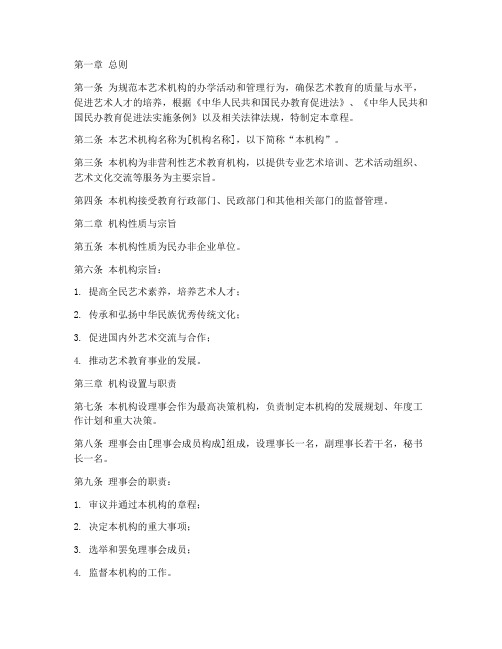 第一章 总则

第一条 为规范本艺术机构的办学活动和管理行为，确保艺术教育的质量与水平，促进艺术人才的培养，根据《中华人民共和国民办教育促进法》、《中华人民共和国民办教育促进法实施条例》以及相关法律法规，特制定本章程。

第二条 本艺术机构名称为[机构名称]，以下简称“本机构”。

第三条 本机构为非营利性艺术教育机构，以提供专业艺术培训、艺术活动组织、艺术文化交流等服务为主要宗旨。

第四条 本机构接受教育行政部门、民政部门和其他相关部门的监督管理。

第二章 机构性质与宗旨

第五条 本机构性质为民办非企业单位。

第六条 本机构宗旨：

1. 提高全民艺术素养，培养艺术人才；

2. 传承和弘扬中华民族优秀传统文化；

3. 促进国内外艺术交流与合作；

4. 推动艺术教育事业的发展。

第三章 机构设置与职责

第七条 本机构设理事会作为最高决策机构，负责制定本机构的发展规划、年度工作计划和重大决策。

第八条 理事会由[理事会成员构成]组成，设理事长一名，副理事长若干名，秘书长一名。

第九条 理事会的职责：

1. 审议并通过本机构的章程；

2. 决定本机构的重大事项；

3. 选举和罢免理事会成员；

4. 监督本机构的工作。